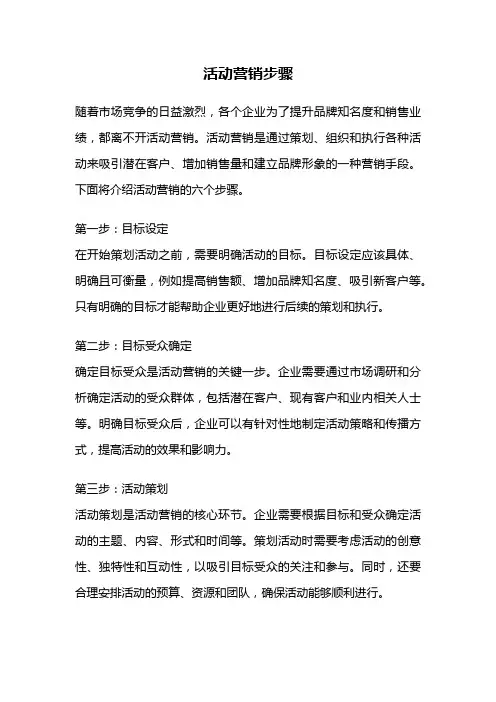 活动营销步骤

随着市场竞争的日益激烈，各个企业为了提升品牌知名度和销售业绩，都离不开活动营销。活动营销是通过策划、组织和执行各种活动来吸引潜在客户、增加销售量和建立品牌形象的一种营销手段。下面将介绍活动营销的六个步骤。

第一步：目标设定
在开始策划活动之前，需要明确活动的目标。目标设定应该具体、明确且可衡量，例如提高销售额、增加品牌知名度、吸引新客户等。只有明确的目标才能帮助企业更好地进行后续的策划和执行。

第二步：目标受众确定
确定目标受众是活动营销的关键一步。企业需要通过市场调研和分析确定活动的受众群体，包括潜在客户、现有客户和业内相关人士等。明确目标受众后，企业可以有针对性地制定活动策略和传播方式，提高活动的效果和影响力。

第三步：活动策划
活动策划是活动营销的核心环节。企业需要根据目标和受众确定活动的主题、内容、形式和时间等。策划活动时需要考虑活动的创意性、独特性和互动性，以吸引目标受众的关注和参与。同时，还要合理安排活动的预算、资源和团队，确保活动能够顺利进行。